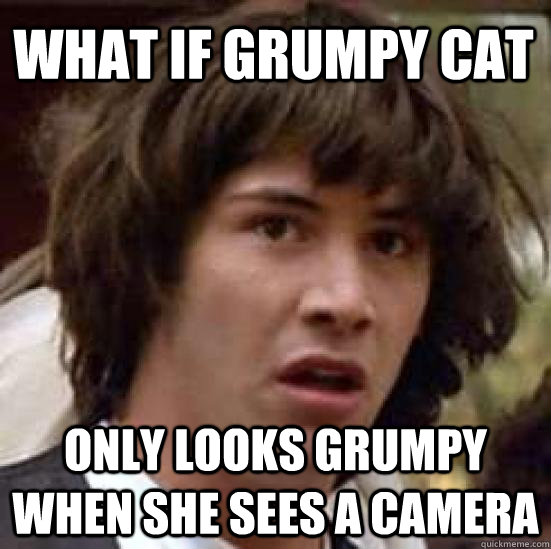 WHAT IF GRUMPY CAT

ONLY LOOKS GRUMPY WHEN SHE SEES A CAMERA

quickmeme.com